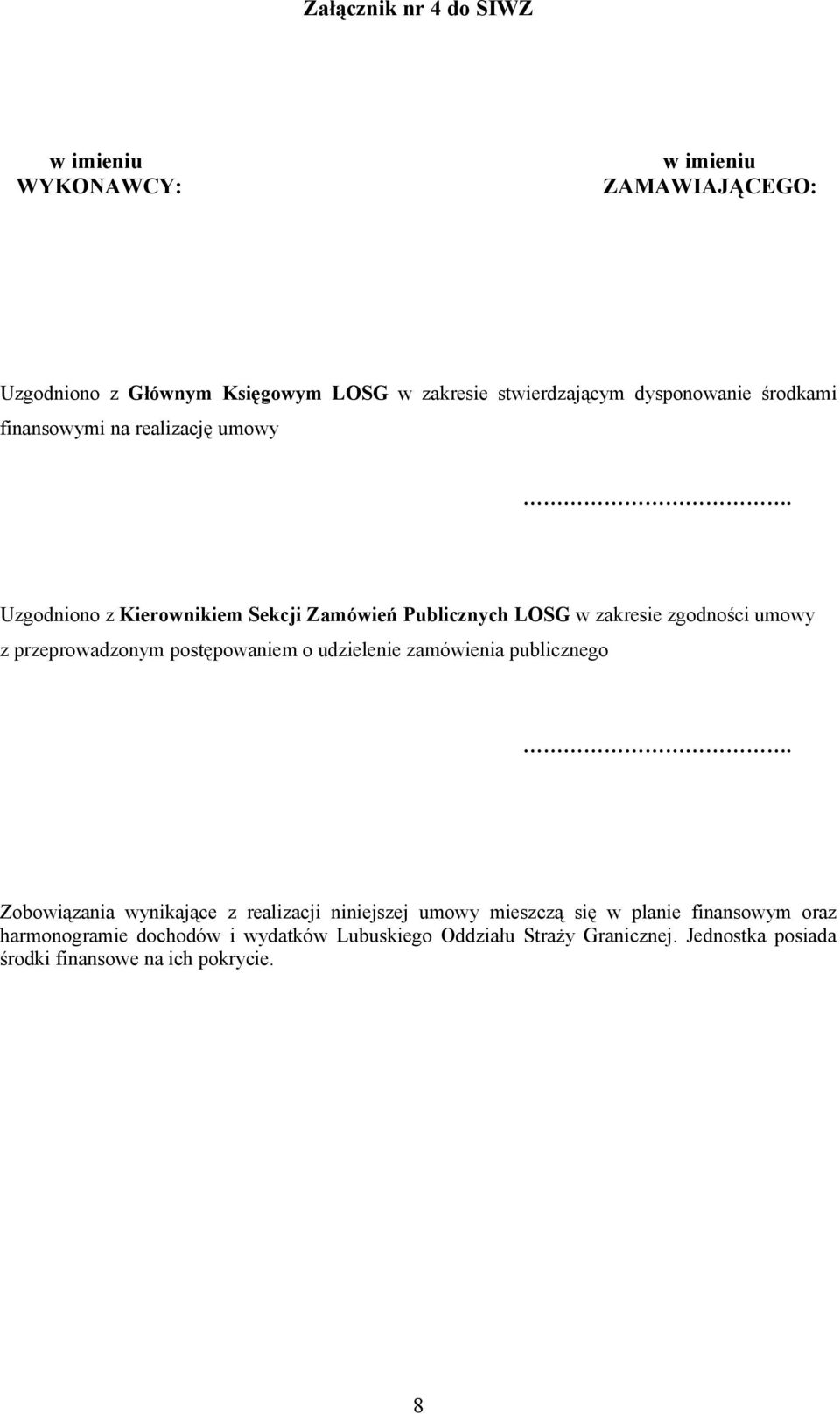 Załącznik nr 4 do SIWZ

w imieniu
WYKONAWCY:

w imieniu
ZAMAWIAJĄCEGO:

Uzgodniono z Głównym Księgowym LOSG w zakresie stwierdzającym dysponowanie środkami finansowymi na realizację umowy

…………………………….

Uzgodniono z Kierownikiem Sekcji Zamówień Publicznych LOSG w zakresie zgodności umowy z przeprowadzonym postępowaniem o udzielenie zamówienia publicznego

…………………………….

Zobowiązania wynikające z realizacji niniejszej umowy mieszczą się w planie finansowym oraz harmonogramie dochodów i wydatków Lubuskiego Oddziału Straży Granicznej. Jednostka posiada środki finansowe na ich pokrycie.

8